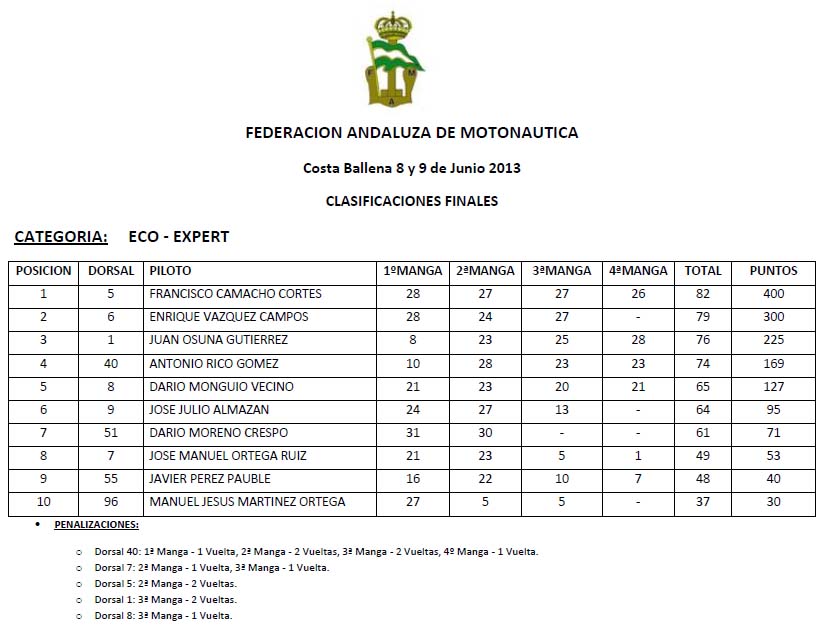 F M A

FEDERACION ANDALUZA DE MOTONAUTICA

Costa Ballena 8 y 9 de Junio 2013

CLASIFICACIONES FINALES

CATEGORIA: ECO - EXPERT

| POSICION | DORSAL | PILOTO | 1ºMANGA | 2ªMANGA | 3ªMANGA | 4ªMANGA | TOTAL | PUNTOS |
|---|---|---|---|---|---|---|---|---|
| 1 | 5 | FRANCISCO CAMACHO CORTES | 28 | 27 | 27 | 26 | 82 | 400 |
| 2 | 6 | ENRIQUE VAZQUEZ CAMPOS | 28 | 24 | 27 | - | 79 | 300 |
| 3 | 1 | JUAN OSUNA GUTIERREZ | 8 | 23 | 25 | 28 | 76 | 225 |
| 4 | 40 | ANTONIO RICO GOMEZ | 10 | 28 | 23 | 23 | 74 | 169 |
| 5 | 8 | DARIO MONGUIO VECINO | 21 | 23 | 20 | 21 | 65 | 127 |
| 6 | 9 | JOSE JULIO ALMAZAN | 24 | 27 | 13 | - | 64 | 95 |
| 7 | 51 | DARIO MORENO CRESPO | 31 | 30 | - | - | 61 | 71 |
| 8 | 7 | JOSE MANUEL ORTEGA RUIZ | 21 | 23 | 5 | 1 | 49 | 53 |
| 9 | 55 | JAVIER PEREZ PAUBLE | 16 | 22 | 10 | 7 | 48 | 40 |
| 10 | 96 | MANUEL JESUS MARTINEZ ORTEGA | 27 | 5 | 5 | - | 37 | 30 |

• PENALIZACIONES:

○ Dorsal 40: 1ª Manga - 1 Vuelta, 2ª Manga - 2 Vueltas, 3ª Manga - 2 Vueltas, 4º Manga - 1 Vuelta.
○ Dorsal 7: 2ª Manga - 1 Vuelta, 3ª Manga - 1 Vuelta.
○ Dorsal 5: 2ª Manga - 2 Vueltas.
○ Dorsal 1: 3ª Manga - 2 Vueltas.
○ Dorsal 8: 3ª Manga - 1 Vuelta.